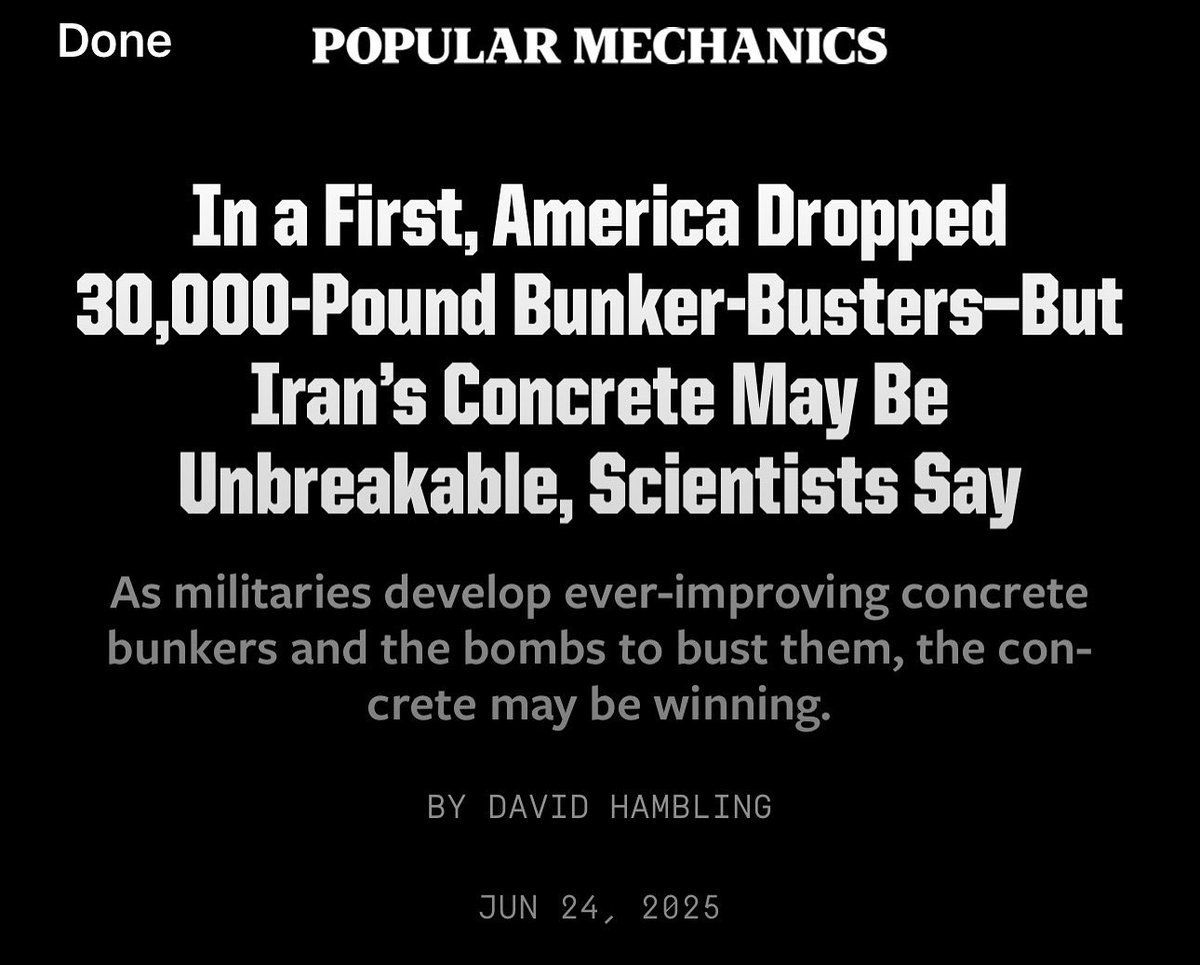 Done POPULAR MECHANICS

In a First, America Dropped 30,000-Pound Bunker-Busters—But Iran's Concrete May Be Unbreakable, Scientists Say

As militaries develop ever-improving concrete bunkers and the bombs to bust them, the concrete may be winning.

BY DAVID HAMBLING

JUN 24, 2025